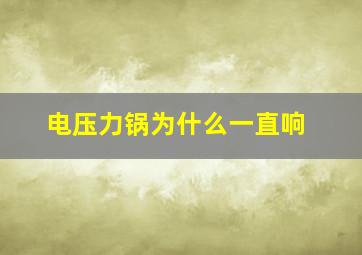 电压力锅为什么一直响